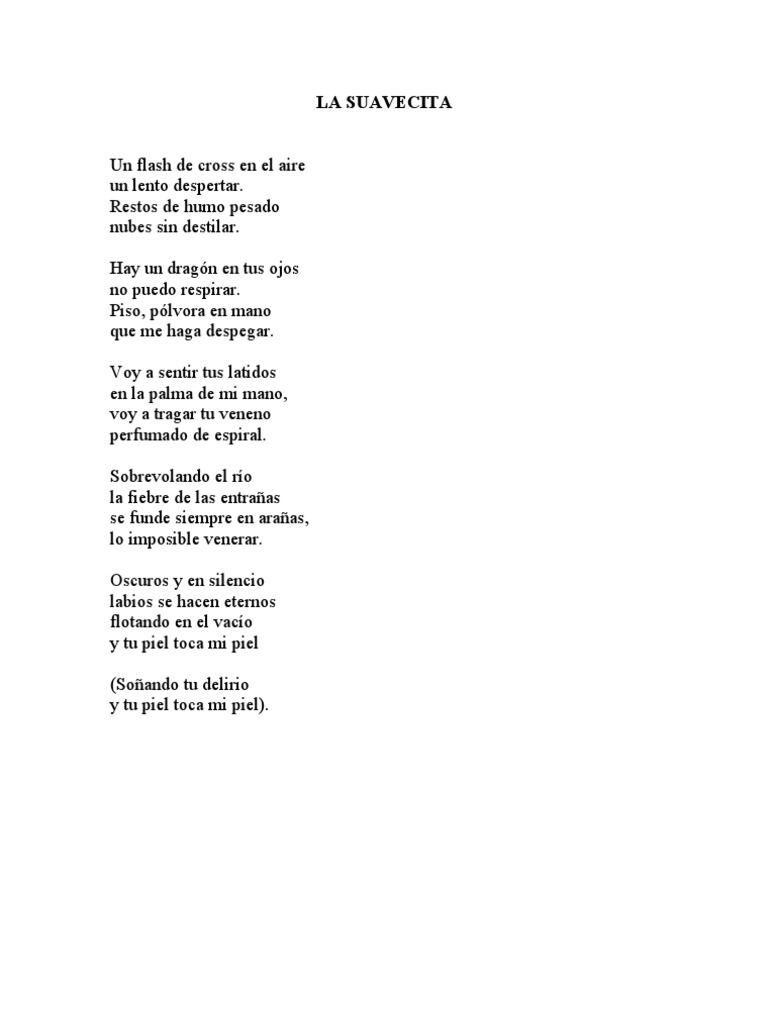 LA SUAVECITA

Un flash de cross en el aire
un lento despertar.
Restos de humo pesado
nubes sin destilar.

Hay un dragón en tus ojos
no puedo respirar.
Piso, pólvora en mano
que me haga despegar.

Voy a sentir tus latidos
en la palma de mi mano,
voy a tragar tu veneno
perfumado de espiral.

Sobrevolando el río
la fiebre de las entrañas
se funde siempre en arañas,
lo imposible venerar.

Oscuros y en silencio
labios se hacen eternos
flotando en el vacío
y tu piel toca mi piel

(Soñando tu delirio
y tu piel toca mi piel).